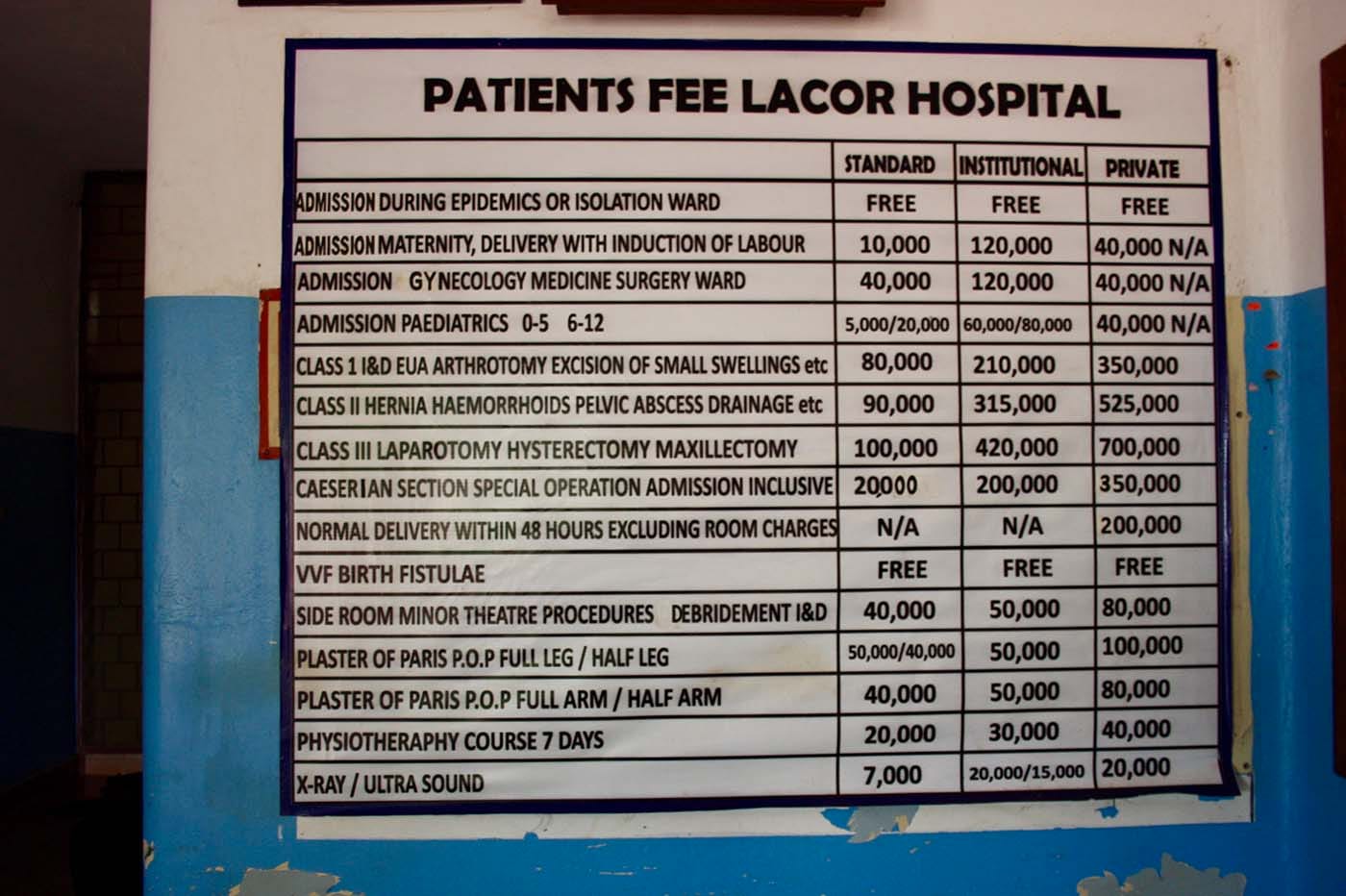 PATIENTS FEE LACOR HOSPITAL

| | STANDARD | INSTITUTIONAL | PRIVATE |
|---|---|---|---|
| ADMISSION DURING EPIDEMICS OR ISOLATION WARD | FREE | FREE | FREE |
| ADMISSION MATERNITY, DELIVERY WITH INDUCTION OF LABOUR | 10,000 | 120,000 | 40,000 N/A |
| ADMISSION GYNECOLOGY MEDICINE SURGERY WARD | 40,000 | 120,000 | 40,000 N/A |
| ADMISSION PAEDIATRICS 0-5 6-12 | 5,000/20,000 | 60,000/80,000 | 40,000 N/A |
| CLASS 1 I&D EUA ARTHROTOMY EXCISION OF SMALL SWELLINGS etc | 80,000 | 210,000 | 350,000 |
| CLASS II HERNIA HAEMORRHOIDS PELVIC ABSCESS DRAINAGE etc | 90,000 | 315,000 | 525,000 |
| CLASS III LAPAROTOMY HYSTERECTOMY MAXILLECTOMY | 100,000 | 420,000 | 700,000 |
| CAESERIAN SECTION SPECIAL OPERATION ADMISSION INCLUSIVE | 20,000 | 200,000 | 350,000 |
| NORMAL DELIVERY WITHIN 48 HOURS EXCLUDING ROOM CHARGES | N/A | N/A | 200,000 |
| VVF BIRTH FISTULAE | FREE | FREE | FREE |
| SIDE ROOM MINOR THEATRE PROCEDURES DEBRIDEMENT I&D | 40,000 | 50,000 | 80,000 |
| PLASTER OF PARIS P.O.P FULL LEG / HALF LEG | 50,000/40,000 | 50,000 | 100,000 |
| PLASTER OF PARIS P.O.P FULL ARM / HALF ARM | 40,000 | 50,000 | 80,000 |
| PHYSIOTHERAPHY COURSE 7 DAYS | 20,000 | 30,000 | 40,000 |
| X-RAY / ULTRA SOUND | 7,000 | 20,000/15,000 | 20,000 |